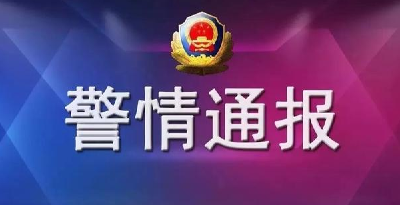 警情通报